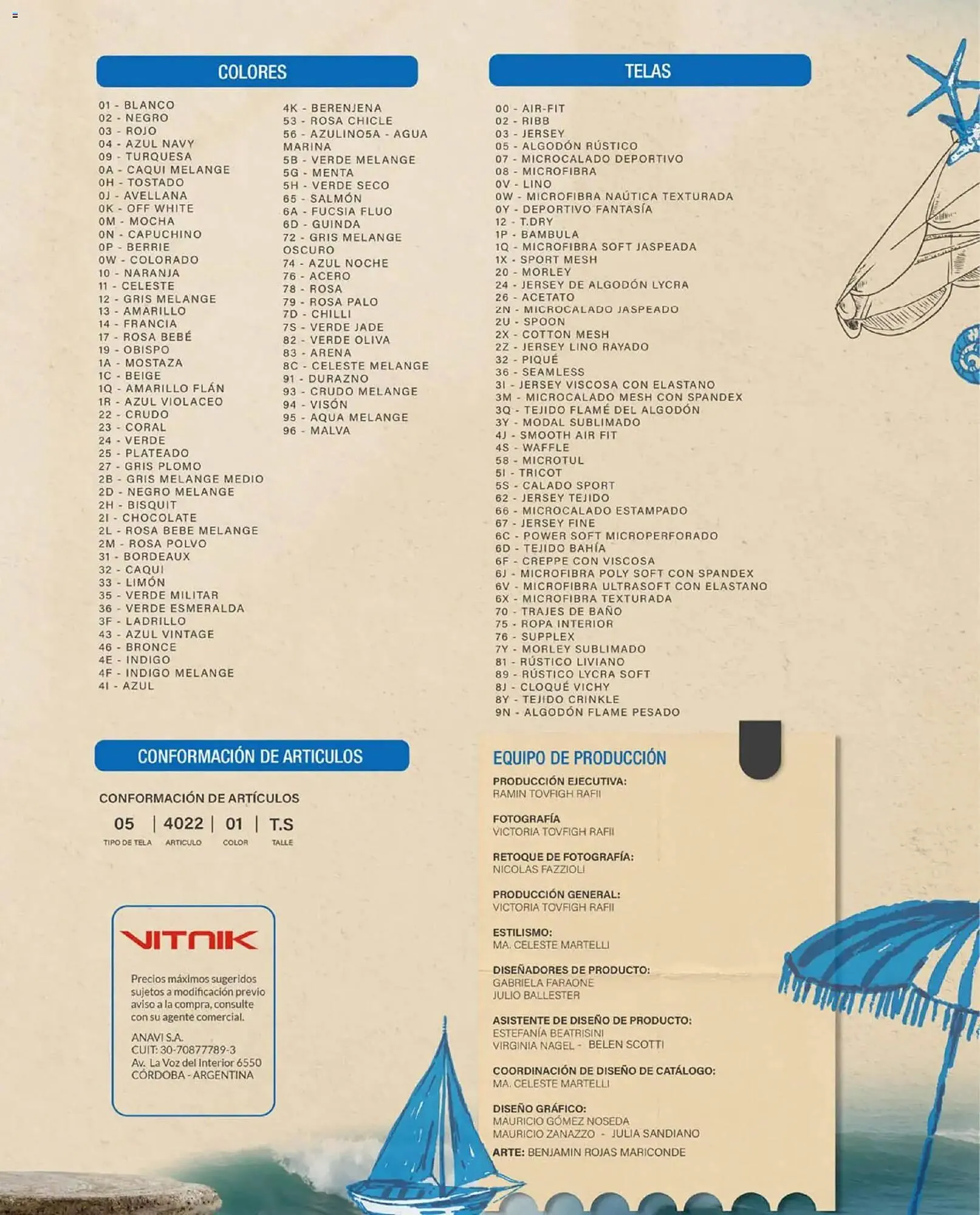 COLORES

01 - BLANCO
02 - NEGRO
03 - ROJO
04 - AZUL NAVY
09 - TURQUESA
0A - CAQUI MELANGE
0H - TOSTADO
0J - AVELLANA
0K - OFF WHITE
0M - MOCHA
0N - CAPUCHINO
0P - BERRIE
0W - COLORADO
10 - NARANJA
11 - CELESTE
12 - GRIS MELANGE
13 - AMARILLO
14 - FRANCIA
17 - ROSA BEBÉ
19 - OBISPO
1A - MOSTAZA
1C - BEIGE
1Q - AMARILLO FLÁN
1R - AZUL VIOLACEO
22 - CRUDO
23 - CORAL
24 - VERDE
25 - PLATEADO
27 - GRIS PLOMO
2B - GRIS MELANGE MEDIO
2D - NEGRO MELANGE
2H - BISQUIT
2I - CHOCOLATE
2L - ROSA BEBE MELANGE
2M - ROSA POLVO
31 - BORDEAUX
32 - CAQUI
33 - LIMÓN
35 - VERDE MILITAR
36 - VERDE ESMERALDA
3F - LADRILLO
43 - AZUL VINTAGE
46 - BRONCE
4E - INDIGO
4F - INDIGO MELANGE
4I - AZUL
4K - BERENJENA
53 - ROSA CHICLE
56 - AZULINO5A - AGUA MARINA
5B - VERDE MELANGE
5G - MENTA
5H - VERDE SECO
65 - SALMÓN
6A - FUCSIA FLUO
6D - GUINDA
72 - GRIS MELANGE OSCURO
74 - AZUL NOCHE
76 - ACERO
78 - ROSA
79 - ROSA PALO
7D - CHILLI
7S - VERDE JADE
82 - VERDE OLIVA
83 - ARENA
8C - CELESTE MELANGE
91 - DURAZNO
93 - CRUDO MELANGE
94 - VISÓN
95 - AQUA MELANGE
96 - MALVA

TELAS

00 - AIR-FIT
02 - RIBB
03 - JERSEY
05 - ALGODÓN RÚSTICO
07 - MICROCALADO DEPORTIVO
08 - MICROFIBRA
0V - LINO
0W - MICROFIBRA NAÚTICA TEXTURADA
0Y - DEPORTIVO FANTASÍA
12 - T.DRY
1P - BAMBULA
1Q - MICROFIBRA SOFT JASPEADA
1X - SPORT MESH
20 - MORLEY
24 - JERSEY DE ALGODÓN LYCRA
26 - ACETATO
2N - MICROCALADO JASPEADO
2U - SPOON
2X - COTTON MESH
2Z - JERSEY LINO RAYADO
32 - PIQUÉ
36 - SEAMLESS
3I - JERSEY VISCOSA CON ELASTANO
3M - MICROCALADO MESH CON SPANDEX
3Q - TEJIDO FLAMÉ DEL ALGODÓN
3Y - MODAL SUBLIMADO
4J - SMOOTH AIR FIT
4S - WAFFLE
58 - MICROTUL
5I - TRICOT
5S - CALADO SPORT
62 - JERSEY TEJIDO
66 - MICROCALADO ESTAMPADO
67 - JERSEY FINE
6C - POWER SOFT MICROPERFORADO
6D - TEJIDO BAHÍA
6F - CREPPE CON VISCOSA
6J - MICROFIBRA POLY SOFT CON SPANDEX
6V - MICROFIBRA ULTRASOFT CON ELASTANO
6X - MICROFIBRA TEXTURADA
70 - TRAJES DE BAÑO
75 - ROPA INTERIOR
76 - SUPPLEX
7Y - MORLEY SUBLIMADO
81 - RÚSTICO LIVIANO
89 - RÚSTICO LYCRA SOFT
8J - CLOQUÉ VICHY
8Y - TEJIDO CRINKLE
9N - ALGODÓN FLAME PESADO

CONFORMACIÓN DE ARTICULOS

CONFORMACIÓN DE ARTÍCULOS
05 | 4022 | 01 | T.S
TIPO DE TELA ARTICULO COLOR TALLE

VITNIK
Precios máximos sugeridos sujetos a modificación previo aviso a la compra, consulte con su agente comercial.
ANAVI S.A.
CUIT: 30-70877789-3
Av. La Voz del Interior 6550
CÓRDOBA - ARGENTINA

EQUIPO DE PRODUCCIÓN
PRODUCCIÓN EJECUTIVA:
RAMIN TOVFIGH RAFII
FOTOGRAFÍA
VICTORIA TOVFIGH RAFII
RETOQUE DE FOTOGRAFÍA:
NICOLAS FAZZIOLI
PRODUCCIÓN GENERAL:
VICTORIA TOVFIGH RAFII
ESTILISMO:
MA. CELESTE MARTELLI
DISEÑADORES DE PRODUCTO:
GABRIELA FARAONE
JULIO BALLESTER
ASISTENTE DE DISEÑO DE PRODUCTO:
ESTEFANÍA BEATRISINI
VIRGINIA NAGEL - BELEN SCOTTI
COORDINACIÓN DE DISEÑO DE CATÁLOGO:
MA. CELESTE MARTELLI
DISEÑO GRÁFICO:
MAURICIO GÓMEZ NOSEDA
MAURICIO ZANAZZO - JULIA SANDIANO
ARTE: BENJAMIN ROJAS MARICONDE